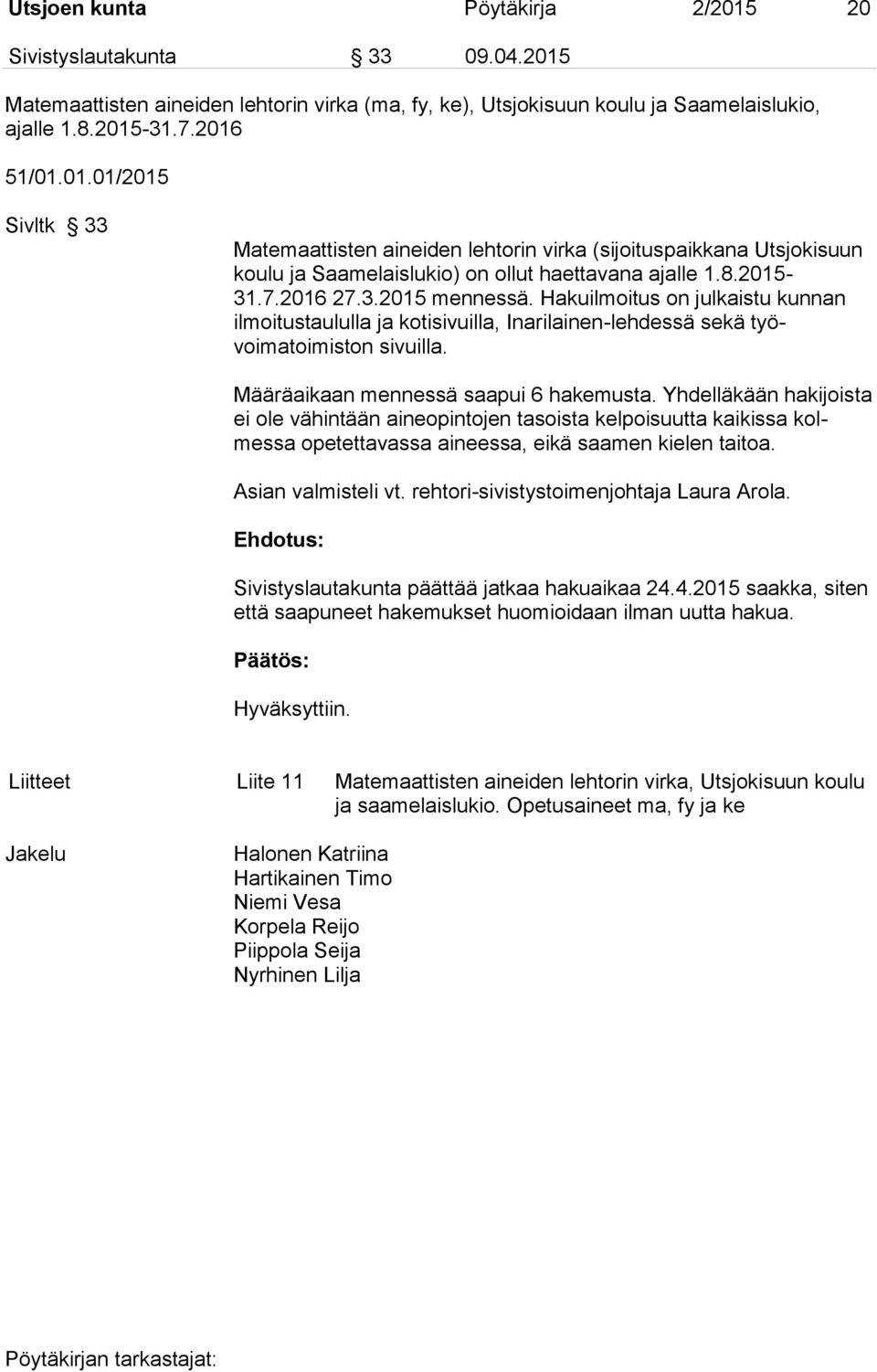 Utsjoen kunta Pöytäkirja 2/2015 20

Sivistyslautakunta § 33 09.04.2015

Matemaattisten aineiden lehtorin virka (ma, fy, ke), Utsjokisuun koulu ja Saamelaislukio, ajalle 1.8.2015-31.7.2016

51/01.01.01/2015

Sivltk § 33

Matemaattisten aineiden lehtorin virka (sijoituspaikkana Utsjokisuun koulu ja Saamelaislukio) on ollut haettavana ajalle 1.8.2015-31.7.2016 27.3.2015 mennessä. Hakuilmoitus on julkaistu kunnan ilmoitustaululla ja kotisivuilla, Inarilainen-lehdessä sekä työvoimatoimiston sivuilla.

Määräaikaan mennessä saapui 6 hakemusta. Yhdelläkään hakijoista ei ole vähintään aineopintojen tasoista kelpoisuutta kaikissa kolmessa opetettavassa aineessa, eikä saamen kielen taitoa.

Asian valmisteli vt. rehtori-sivistystoimenjohtaja Laura Arola.

Ehdotus:

Sivistyslautakunta päättää jatkaa hakuaikaa 24.4.2015 saakka, siten että saapuneet hakemukset huomioidaan ilman uutta hakua.

Päätös:

Hyväksyttiin.

Liitteet Liite 11 Matemaattisten aineiden lehtorin virka, Utsjokisuun koulu ja saamelaislukio. Opetusaineet ma, fy ja ke

Jakelu

Halonen Katriina
Hartikainen Timo
Niemi Vesa
Korpela Reijo
Piippola Seija
Nyrhinen Lilja

Pöytäkirjan tarkastajat: